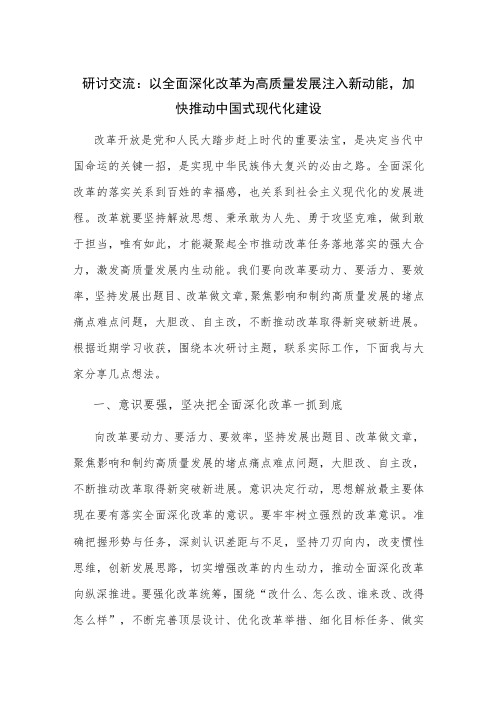 研讨交流：以全面深化改革为高质量发展注入新动能，加快推动中国式现代化建设

改革开放是党和人民大踏步赶上时代的重要法宝，是决定当代中国命运的关键一招，是实现中华民族伟大复兴的必由之路。全面深化改革的落实关系到百姓的幸福感，也关系到社会主义现代化的发展进程。改革就要坚持解放思想、秉承敢为人先、勇于攻坚克难，做到敢于担当，唯有如此，才能凝聚起全市推动改革任务落地落实的强大合力，激发高质量发展内生动能。我们要向改革要动力、要活力、要效率，坚持发展出题目、改革做文章，聚焦影响和制约高质量发展的堵点痛点难点问题，大胆改、自主改，不断推动改革取得新突破新进展。根据近期学习收获，围绕本次研讨主题，联系实际工作，下面我与大家分享几点想法。

一、意识要强，坚决把全面深化改革一抓到底

向改革要动力、要活力、要效率，坚持发展出题目、改革做文章，聚焦影响和制约高质量发展的堵点痛点难点问题，大胆改、自主改，不断推动改革取得新突破新进展。意识决定行动，思想解放最主要体现在要有落实全面深化改革的意识。要牢牢树立强烈的改革意识。准确把握形势与任务，深刻认识差距与不足，坚持刀刃向内，改变惯性思维，创新发展思路，切实增强改革的内生动力，推动全面深化改革向纵深推进。要强化改革统筹，围绕“改什么、怎么改、谁来改、改得怎么样”，不断完善顶层设计、优化改革举措、细化目标任务、做实